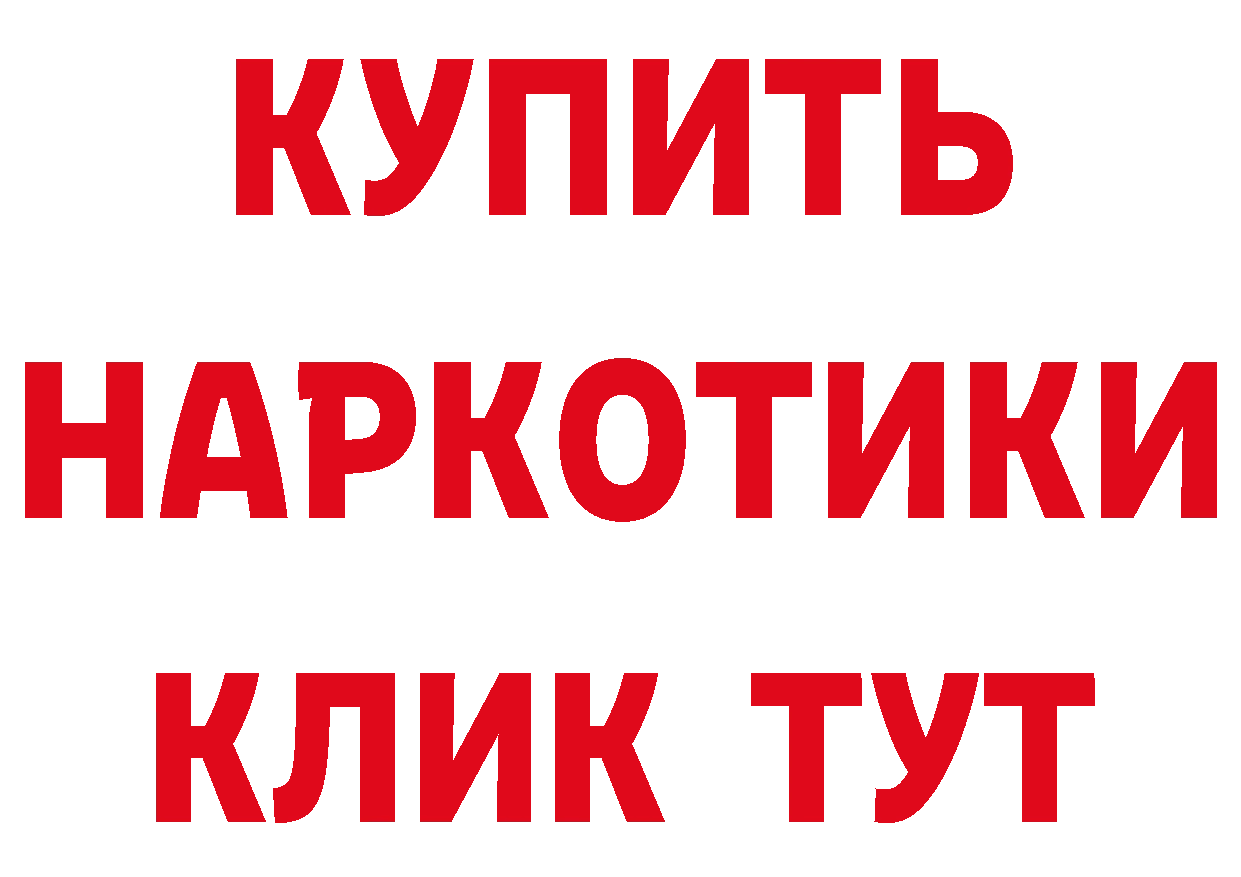 КУПИТЬ НАРКОТИКИ КЛИК ТУТ